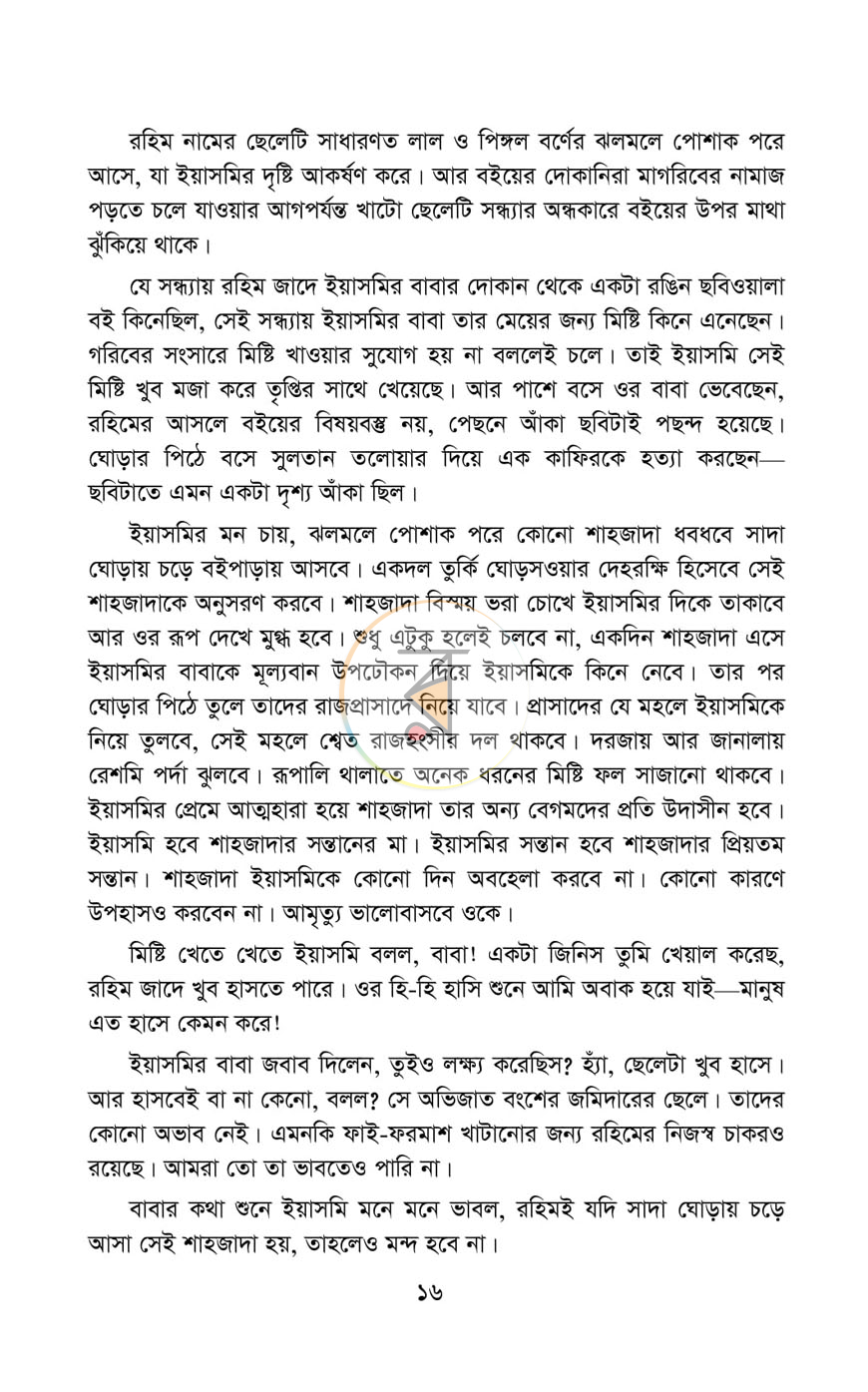 রহিম নামের ছেলেটি সাধারণত লাল ও পিঙ্গল বর্ণের ঝলমলে পোশাক পরে আসে, যা ইয়াসমির দৃষ্টি আকর্ষণ করে। আর বইয়ের দোকানিরা মাগরিবের নামাজ পড়তে চলে যাওয়ার আগপর্যন্ত খাটো ছেলেটি সন্ধ্যার অন্ধকারে বইয়ের উপর মাথা ঝুঁকিয়ে থাকে।

যে সন্ধ্যায় রহিম জাদে ইয়াসমির বাবার দোকান থেকে একটা রঙিন ছবিওয়ালা বই কিনেছিল, সেই সন্ধ্যায় ইয়াসমির বাবা তার মেয়ের জন্য মিষ্টি কিনে এনেছেন। গরিবের সংসারে মিষ্টি খাওয়ার সুযোগ হয় না বললেই চলে। তাই ইয়াসমি সেই মিষ্টি খুব মজা করে তৃপ্তির সাথে খেয়েছে। আর পাশে বসে ওর বাবা ভেবেছেন, রহিমের আসলে বইয়ের বিষয়বস্তু নয়, পেছনে আঁকা ছবিটাই পছন্দ হয়েছে। ঘোড়ার পিঠে বসে সুলতান তলোয়ার দিয়ে এক কাফিরকে হত্যা করছেন—ছবিটাতে এমন একটা দৃশ্য আঁকা ছিল।

ইয়াসমির মন চায়, ঝলমলে পোশাক পরে কোনো শাহজাদা ধবধবে সাদা ঘোড়ায় চড়ে বইপাড়ায় আসবে। একদল তুর্কি ঘোড়সওয়ার দেহরক্ষি হিসেবে সেই শাহজাদাকে অনুসরণ করবে। শাহজাদা বিস্ময় ভরা চোখে ইয়াসমির দিকে তাকাবে আর ওর রূপ দেখে মুগ্ধ হবে। শুধু এটুকু হলেই চলবে না, একদিন শাহজাদা এসে ইয়াসমির বাবাকে মূল্যবান উপঢৌকন দিয়ে ইয়াসমিকে কিনে নেবে। তার পর ঘোড়ার পিঠে তুলে তাদের রাজপ্রাসাদে নিয়ে যাবে। প্রাসাদের যে মহলে ইয়াসমিকে নিয়ে তুলবে, সেই মহলে শ্বেত রাজহংসীর দল থাকবে। দরজায় আর জানালায় রেশমি পর্দা ঝুলবে। রূপালি থালাতে অনেক ধরনের মিষ্টি ফল সাজানো থাকবে। ইয়াসমির প্রেমে আত্মহারা হয়ে শাহজাদা তার অন্য বেগমদের প্রতি উদাসীন হবে। ইয়াসমি হবে শাহজাদার সন্তানের মা। ইয়াসমির সন্তান হবে শাহজাদার প্রিয়তম সন্তান। শাহজাদা ইয়াসমিকে কোনো দিন অবহেলা করবে না। কোনো কারণে উপহাসও করবেন না। আমৃত্যু ভালোবাসবে ওকে।

মিষ্টি খেতে খেতে ইয়াসমি বলল, বাবা! একটা জিনিস তুমি খেয়াল করেছ, রহিম জাদে খুব হাসতে পারে। ওর হি-হি হাসি শুনে আমি অবাক হয়ে যাই—মানুষ এত হাসে কেমন করে!

ইয়াসমির বাবা জবাব দিলেন, তুইও লক্ষ্য করেছিস? হ্যাঁ, ছেলেটা খুব হাসে। আর হাসবেই বা না কেনো, বলল? সে অভিজাত বংশের জমিদারের ছেলে। তাদের কোনো অভাব নেই। এমনকি ফাই-ফরমাশ খাটানোর জন্য রহিমের নিজস্ব চাকরও রয়েছে। আমরা তো তা ভাবতেও পারি না।

বাবার কথা শুনে ইয়াসমি মনে মনে ভাবল, রহিমই যদি সাদা ঘোড়ায় চড়ে আসা সেই শাহজাদা হয়, তাহলেও মন্দ হবে না।

১৬